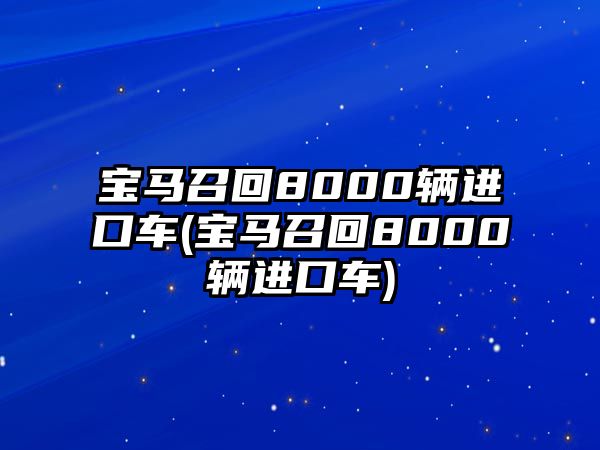 宝马召回8000辆进口车(宝马召回8000辆进口车)